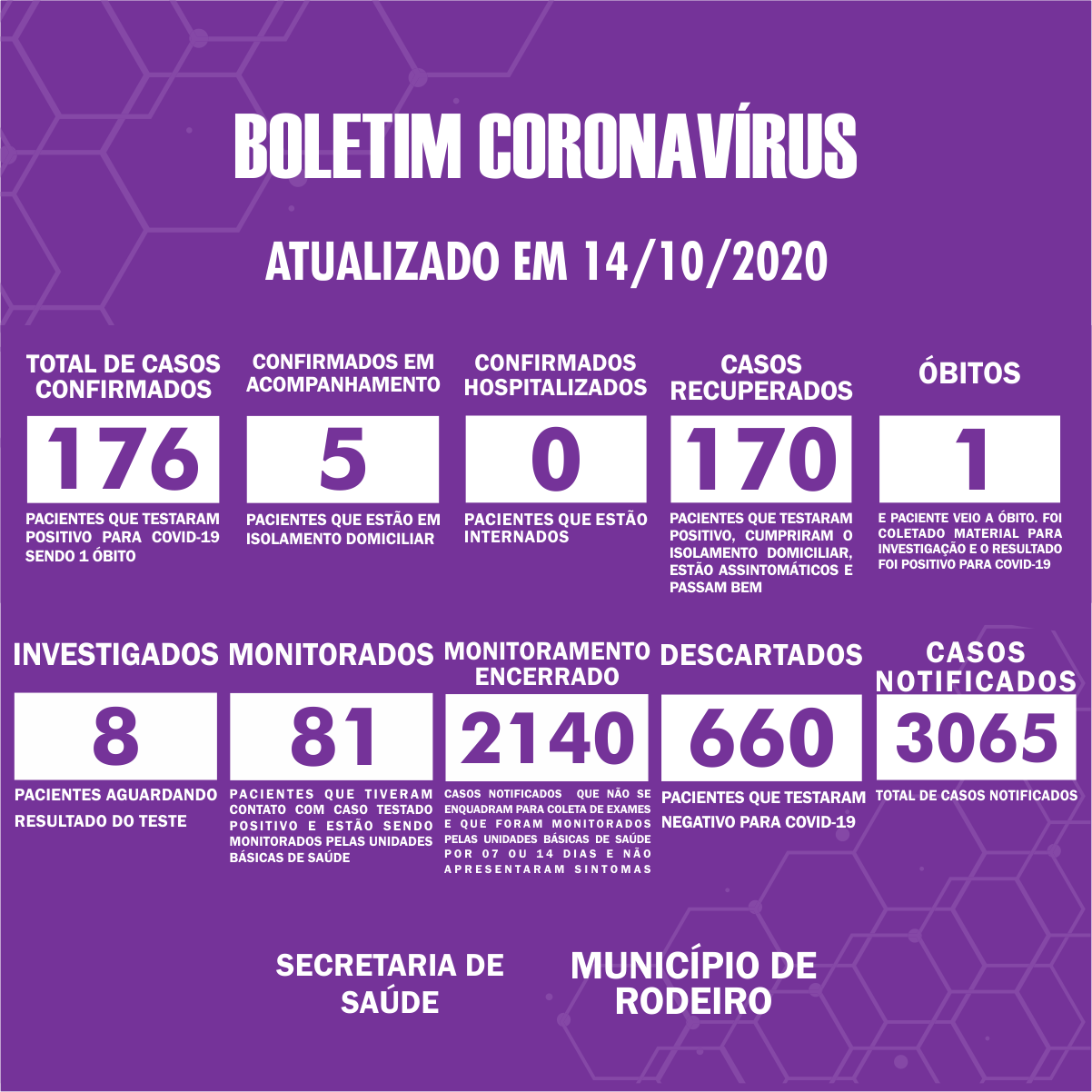 BOLETIM CORONAVÍRUS

ATUALIZADO EM 14/10/2020

TOTAL DE CASOS CONFIRMADOS

176

PACIENTES QUE TESTARAM POSITIVO PARA COVID-19 SENDO 1 ÓBITO

CONFIRMADOS EM ACOMPANHAMENTO

5

PACIENTES QUE ESTÃO EM ISOLAMENTO DOMICILIAR

CONFIRMADOS HOSPITALIZADOS

0

PACIENTES QUE ESTÃO INTERNADOS

CASOS RECUPERADOS

170

PACIENTES QUE TESTARAM POSITIVO, CUMPRIRAM O ISOLAMENTO DOMICILIAR, ESTÃO ASSINTOMÁTICOS E PASSAM BEM

ÓBITOS

1

E PACIENTE VEIO A ÓBITO. FOI COLETADO MATERIAL PARA INVESTIGAÇÃO E O RESULTADO FOI POSITIVO PARA COVID-19

INVESTIGADOS

8

PACIENTES AGUARDANDO RESULTADO DO TESTE

MONITORADOS

81

PACIENTES QUE TIVERAM CONTATO COM CASO TESTADO POSITIVO E ESTÃO SENDO MONITORADOS PELAS UNIDADES BÁSICAS DE SAÚDE

MONITORAMENTO ENCERRADO

2140

CASOS NOTIFICADOS QUE NÃO SE ENQUADRAM PARA COLETA DE EXAMES E QUE FORAM MONITORADOS PELAS UNIDADES BÁSICAS DE SAÚDE POR 07 OU 14 DIAS E NÃO APRESENTARAM SINTOMAS

DESCARTADOS

660

PACIENTES QUE TESTARAM NEGATIVO PARA COVID-19

CASOS NOTIFICADOS

3065

TOTAL DE CASOS NOTIFICADOS

SECRETARIA DE SAÚDE

MUNICÍPIO DE RODEIRO